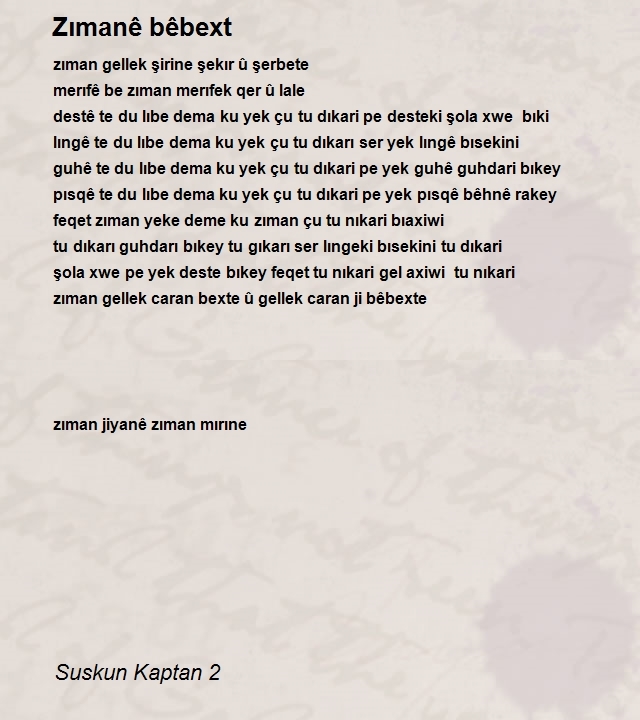 Zımanê bêbext

zıman gellek şirine şekır û şerbete
merıfê be zıman merıfek qer û lale
destê te du lıbe dema ku yek çu tu dıkari pe desteki şola xwe bıki
lıngê te du lıbe dema ku yek çu tu dıkarı ser yek lıngê bısekini
guhê te du lıbe dema ku yek çu tu dıkari pe yek guhê guhdari bıkey
pısqê te du lıbe dema ku yek çu tu dıkari pe yek pısqê bêhnê rakey
feqet zıman yeke deme ku zıman çu tu nıkari bıaxiwi
tu dıkarı guhdarı bıkey tu gıkarı ser lıngeki bısekini tu dıkari
şola xwe pe yek deste bıkey feqet tu nıkari gel axiwi tu nıkari
zıman gellek caran bexte û gellek caran ji bêbexte

zıman jiyanê zıman mırıne

Suskun Kaptan 2